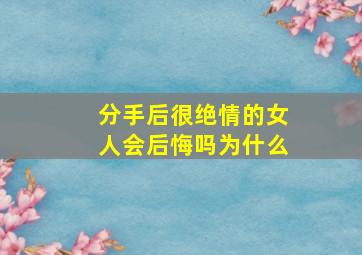 分手后很绝情的女人会后悔吗为什么